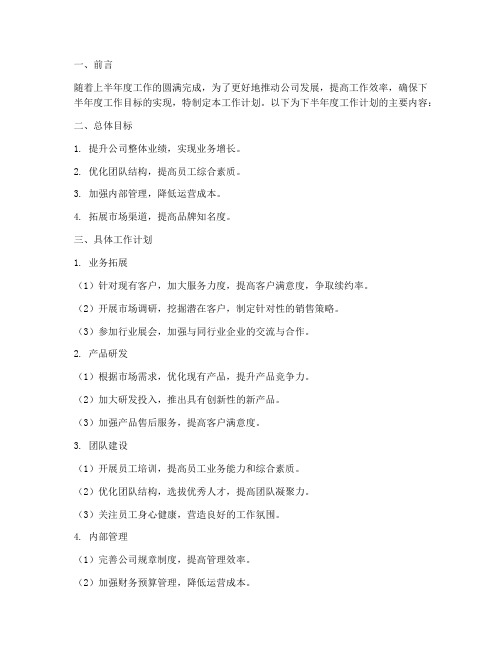 一、前言

随着上半年度工作的圆满完成，为了更好地推动公司发展，提高工作效率，确保下半年度工作目标的实现，特制定本工作计划。以下为下半年度工作计划的主要内容：

二、总体目标

1. 提升公司整体业绩，实现业务增长。

2. 优化团队结构，提高员工综合素质。

3. 加强内部管理，降低运营成本。

4. 拓展市场渠道，提高品牌知名度。

三、具体工作计划

1. 业务拓展

（1）针对现有客户，加大服务力度，提高客户满意度，争取续约率。

（2）开展市场调研，挖掘潜在客户，制定针对性的销售策略。

（3）参加行业展会，加强与同行业企业的交流与合作。

2. 产品研发

（1）根据市场需求，优化现有产品，提升产品竞争力。

（2）加大研发投入，推出具有创新性的新产品。

（3）加强产品售后服务，提高客户满意度。

3. 团队建设

（1）开展员工培训，提高员工业务能力和综合素质。

（2）优化团队结构，选拔优秀人才，提高团队凝聚力。

（3）关注员工身心健康，营造良好的工作氛围。

4. 内部管理

（1）完善公司规章制度，提高管理效率。

（2）加强财务预算管理，降低运营成本。